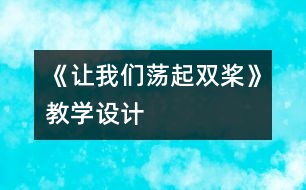 《让我们荡起双桨》教学设计